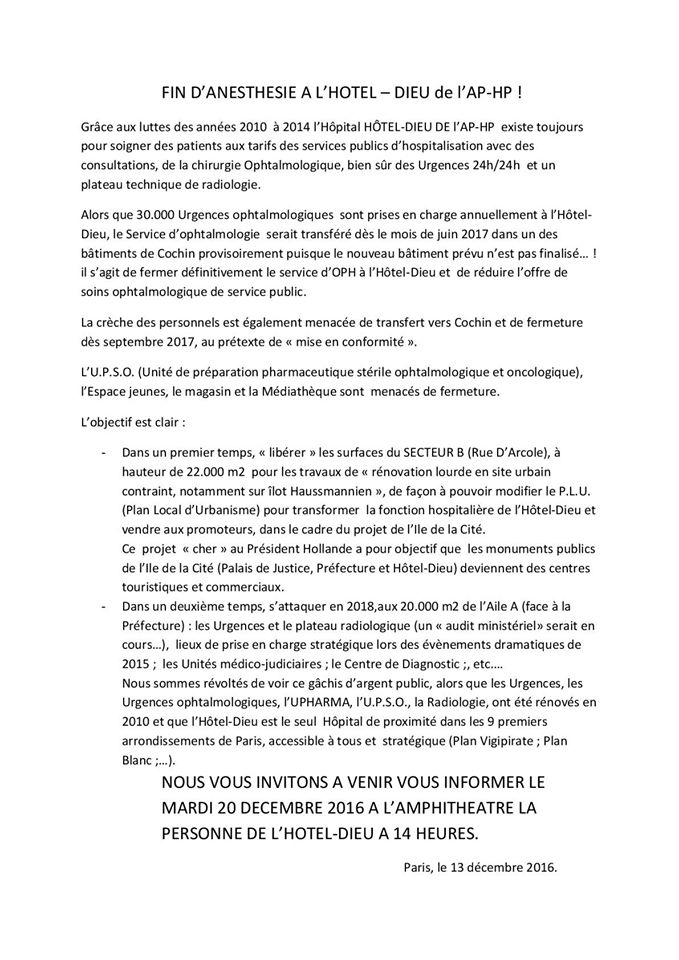 FIN D'ANESTHESIE A L'HOTEL – DIEU de l'AP-HP !

Grâce aux luttes des années 2010 à 2014 l'Hôpital HÔTEL-DIEU DE l'AP-HP existe toujours pour soigner des patients aux tarifs des services publics d'hospitalisation avec des consultations, de la chirurgie Ophtalmologique, bien sûr des Urgences 24h/24h et un plateau technique de radiologie.

Alors que 30.000 Urgences ophtalmologiques sont prises en charge annuellement à l'Hôtel-Dieu, le Service d'ophtalmologie serait transféré dès le mois de juin 2017 dans un des bâtiments de Cochin provisoirement puisque le nouveau bâtiment prévu n'est pas finalisé… ! il s'agit de fermer définitivement le service d'OPH à l'Hôtel-Dieu et de réduire l'offre de soins ophtalmologique de service public.

La crèche des personnels est également menacée de transfert vers Cochin et de fermeture dès septembre 2017, au prétexte de « mise en conformité ».

L'U.P.S.O. (Unité de préparation pharmaceutique stérile ophtalmologique et oncologique), l'Espace jeunes, le magasin et la Médiathèque sont menacés de fermeture.

L'objectif est clair :

- Dans un premier temps, « libérer » les surfaces du SECTEUR B (Rue D'Arcole), à hauteur de 22.000 m2 pour les travaux de « rénovation lourde en site urbain contraint, notamment sur îlot Haussmannien », de façon à pouvoir modifier le P.L.U. (Plan Local d'Urbanisme) pour transformer la fonction hospitalière de l'Hôtel-Dieu et vendre aux promoteurs, dans le cadre du projet de l'Ile de la Cité.
Ce projet « cher » au Président Hollande a pour objectif que les monuments publics de l'Ile de la Cité (Palais de Justice, Préfecture et Hôtel-Dieu) deviennent des centres touristiques et commerciaux.
- Dans un deuxième temps, s'attaquer en 2018,aux 20.000 m2 de l'Aile A (face à la Préfecture) : les Urgences et le plateau radiologique (un « audit ministériel» serait en cours…), lieux de prise en charge stratégique lors des évènements dramatiques de 2015 ; les Unités médico-judiciaires ; le Centre de Diagnostic ;, etc….
Nous sommes révoltés de voir ce gâchis d'argent public, alors que les Urgences, les Urgences ophtalmologiques, l'UPHARMA, l'U.P.S.O., la Radiologie, ont été rénovés en 2010 et que l'Hôtel-Dieu est le seul Hôpital de proximité dans les 9 premiers arrondissements de Paris, accessible à tous et stratégique (Plan Vigipirate ; Plan Blanc ;…).

NOUS VOUS INVITONS A VENIR VOUS INFORMER LE MARDI 20 DECEMBRE 2016 A L'AMPHITHEATRE LA PERSONNE DE L'HOTEL-DIEU A 14 HEURES.

Paris, le 13 décembre 2016.